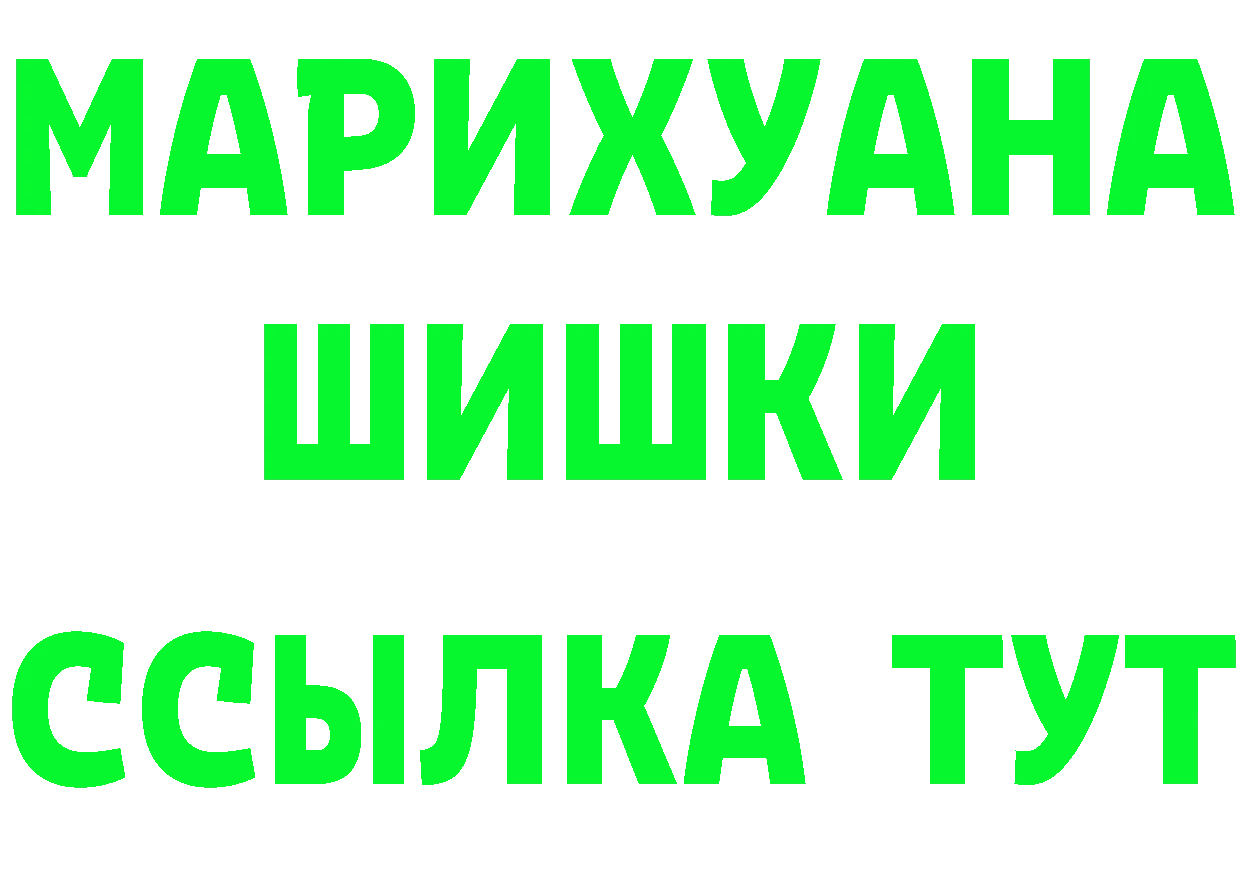 МАРИХУАНА
ШИШКИ
ССЫЛКА ТУТ